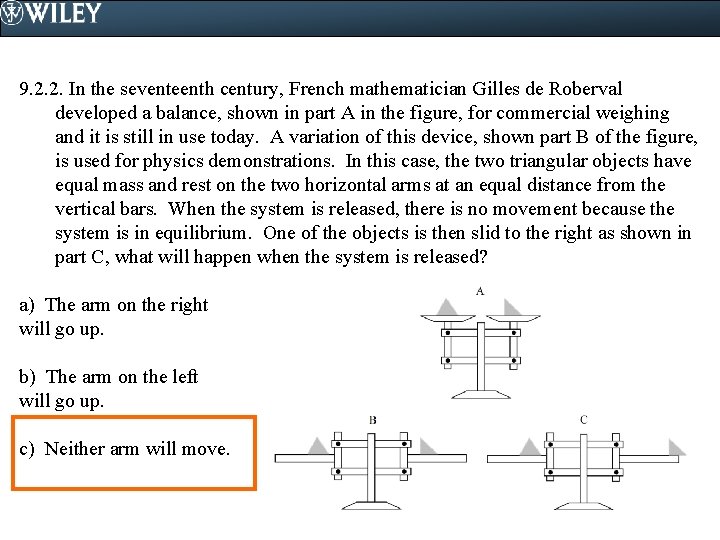 WILEY

9.2.2. In the seventeenth century, French mathematician Gilles de Roberval developed a balance, shown in part A in the figure, for commercial weighing and it is still in use today. A variation of this device, shown part B of the figure, is used for physics demonstrations. In this case, the two triangular objects have equal mass and rest on the two horizontal arms at an equal distance from the vertical bars. When the system is released, there is no movement because the system is in equilibrium. One of the objects is then slid to the right as shown in part C, what will happen when the system is released?

a) The arm on the right will go up.

b) The arm on the left will go up.

c) Neither arm will move.

A

B

C